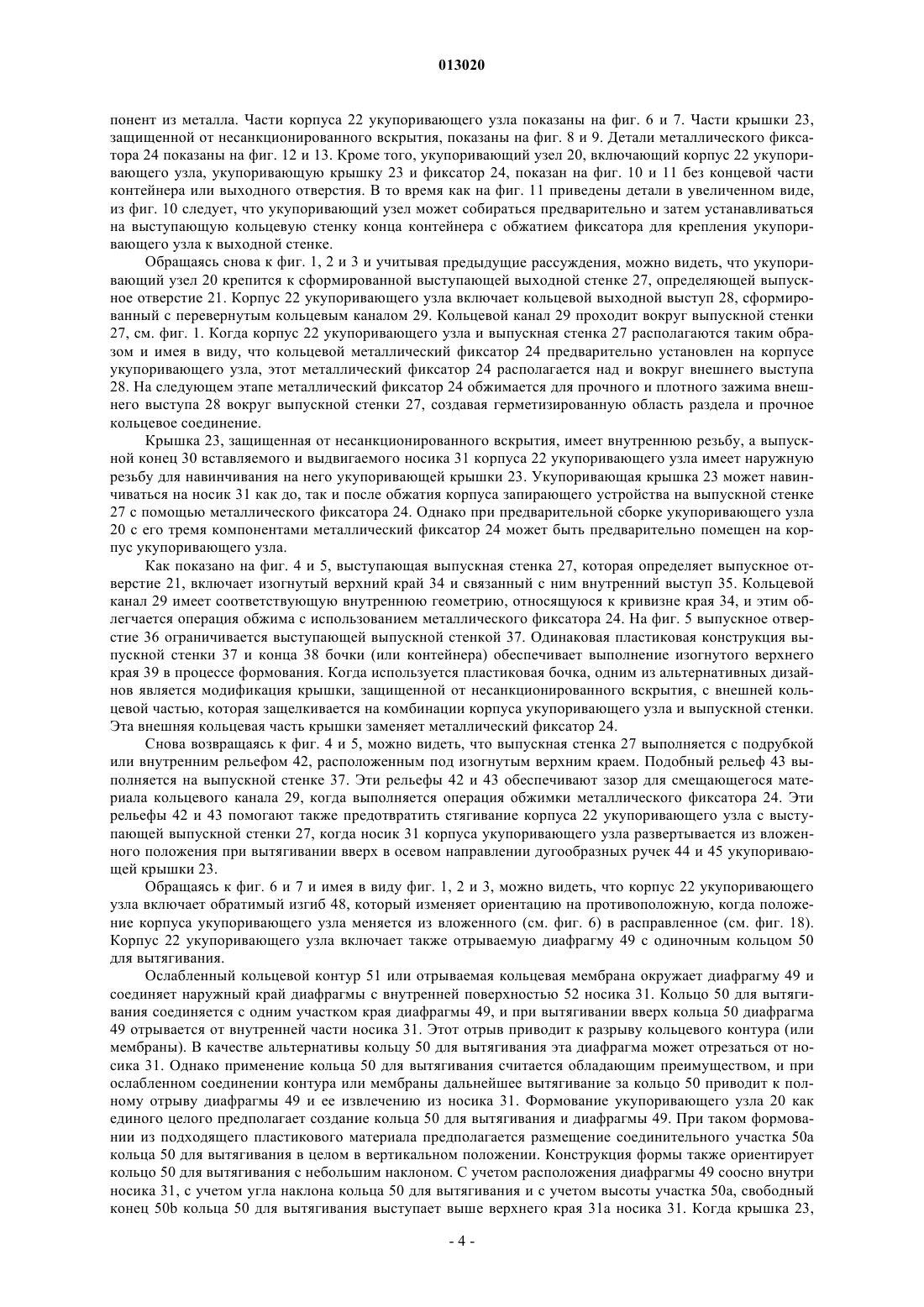 013020

понент из металла. Части корпуса 22 укупоривающего узла показаны на фиг. 6 и 7. Части крышки 23, защищенной от несанкционированного вскрытия, показаны на фиг. 8 и 9. Детали металлического фиксатора 24 показаны на фиг. 12 и 13. Кроме того, укупоривающий узел 20, включающий корпус 22 укупоривающего узла, укупоривающую крышку 23 и фиксатор 24, показан на фиг. 10 и 11 без концевой части контейнера или выходного отверстия. В то время как на фиг. 11 приведены детали в увеличенном виде, из фиг. 10 следует, что укупоривающий узел может собираться предварительно и затем устанавливаться на выступающую кольцевую стенку конца контейнера с обжатием фиксатора для крепления укупоривающего узла к выходной стенке.

Обращаясь снова к фиг. 1, 2 и 3 и учитывая предыдущие рассуждения, можно видеть, что укупоривающий узел 20 крепится к сформированной выступающей выходной стенке 27, определяющей выпускное отверстие 21. Корпус 22 укупоривающего узла включает кольцевой выходной выступ 28, сформированный с перевернутым кольцевым каналом 29. Кольцевой канал 29 проходит вокруг выпускной стенки 27, см. фиг. 1. Когда корпус 22 укупоривающего узла и выпускная стенка 27 располагаются таким образом и имея в виду, что кольцевой металлический фиксатор 24 предварительно установлен на корпусе укупоривающего узла, этот металлический фиксатор 24 располагается над и вокруг внешнего выступа 28. На следующем этапе металлический фиксатор 24 обжимается для прочного и плотного зажима внешнего выступа 28 вокруг выпускной стенки 27, создавая герметизированную область раздела и прочное кольцевое соединение.

Крышка 23, защищенная от несанкционированного вскрытия, имеет внутреннюю резьбу, а выпускной конец 30 вставляемого и выдвигаемого носика 31 корпуса 22 укупоривающего узла имеет наружную резьбу для навинчивания на него укупоривающей крышки 23. Укупоривающая крышка 23 может навинчиваться на носик 31 как до, так и после обжатия корпуса запирающего устройства на выпускной стенке 27 с помощью металлического фиксатора 24. Однако при предварительной сборке укупоривающего узла 20 с его тремя компонентами металлический фиксатор 24 может быть предварительно помещен на корпус укупоривающего узла.

Как показано на фиг. 4 и 5, выступающая выпускная стенка 27, которая определяет выпускное отверстие 21, включает изогнутый верхний край 34 и связанный с ним внутренний выступ 35. Кольцевой канал 29 имеет соответствующую внутреннюю геометрию, относящуюся к кривизне края 34, и этим облегчается операция обжима с использованием металлического фиксатора 24. На фиг. 5 выпускное отверстие 36 ограничивается выступающей выпускной стенкой 37. Одинаковая пластиковая конструкция выпускной стенки 37 и конца 38 бочки (или контейнера) обеспечивает выполнение изогнутого верхнего края 39 в процессе формования. Когда используется пластиковая бочка, одним из альтернативных дизайнов является модификация крышки, защищенной от несанкционированного вскрытия, с внешней кольцевой частью, которая защелкивается на комбинации корпуса укупоривающего узла и выпускной стенки. Эта внешняя кольцевая часть крышки заменяет металлический фиксатор 24.

Снова возвращаясь к фиг. 4 и 5, можно видеть, что выпускная стенка 27 выполняется с подрубкой или внутренним рельефом 42, расположенным под изогнутым верхним краем. Подобный рельеф 43 выполняется на выпускной стенке 37. Эти рельефы 42 и 43 обеспечивают зазор для смещающегося материала кольцевого канала 29, когда выполняется операция обжимки металлического фиксатора 24. Эти рельефы 42 и 43 помогают также предотвратить стягивание корпуса 22 укупоривающего узла с выступающей выпускной стенки 27, когда носик 31 корпуса укупоривающего узла развертывается из вложенного положения при вытягивании вверх в осевом направлении дугообразных ручек 44 и 45 укупоривающей крышки 23.

Обращаясь к фиг. 6 и 7 и имея в виду фиг. 1, 2 и 3, можно видеть, что корпус 22 укупоривающего узла включает обратимый изгиб 48, который изменяет ориентацию на противоположную, когда положение корпуса укупоривающего узла меняется из вложенного (см. фиг. 6) в расправленное (см. фиг. 18). Корпус 22 укупоривающего узла включает также отрываемую диафрагму 49 с одиночным кольцом 50 для вытягивания.

Ослабленный кольцевой контур 51 или отрываемая кольцевая мембрана окружает диафрагму 49 и соединяет наружный край диафрагмы с внутренней поверхностью 52 носика 31. Кольцо 50 для вытягивания соединяется с одним участком края диафрагмы 49, и при вытягивании вверх кольца 50 диафрагма 49 отрывается от внутренней части носика 31. Этот отрыв приводит к разрыву кольцевого контура (или мембраны). В качестве альтернативы кольцу 50 для вытягивания эта диафрагма может отрезаться от носика 31. Однако применение кольца 50 для вытягивания считается обладающим преимуществом, и при ослабленном соединении контура или мембраны дальнейшее вытягивание за кольцо 50 приводит к полному отрыву диафрагмы 49 и ее извлечению из носика 31. Формование укупоривающего узла 20 как единого целого предполагает создание кольца 50 для вытягивания и диафрагмы 49. При таком формовании из подходящего пластикового материала предполагается размещение соединительного участка 50a кольца 50 для вытягивания в целом в вертикальном положении. Конструкция формы также ориентирует кольцо 50 для вытягивания с небольшим наклоном. С учетом расположения диафрагмы 49 соосно внутри носика 31, с учетом угла наклона кольца 50 для вытягивания и с учетом высоты участка 50a, свободный конец 50b кольца 50 для вытягивания выступает выше верхнего края 31a носика 31. Когда крышка 23,

- 4 -